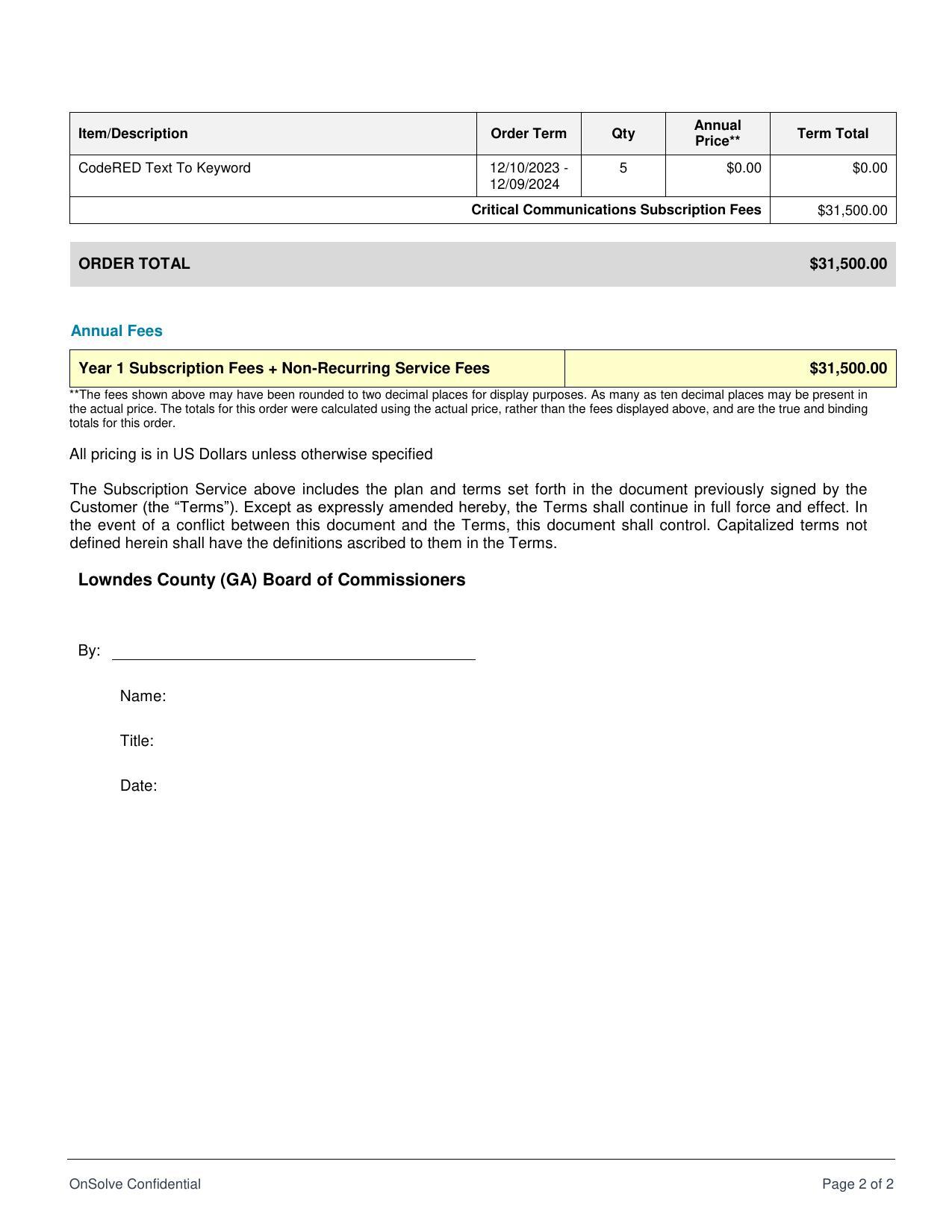 | Item/Description | Order Term | Qty | Annual Price** | Term Total |
|---|---|---|---|---|
| CodeRED Text To Keyword | 12/10/2023 - 12/09/2024 | 5 | \$0.00 | \$0.00 |
| Critical Communications Subscription Fees | | | | \$31,500.00 |

| ORDER TOTAL | \$31,500.00 |
|---|---|

Annual Fees

| Year 1 Subscription Fees + Non-Recurring Service Fees | \$31,500.00 |
|---|---|

**The fees shown above may have been rounded to two decimal places for display purposes. As many as ten decimal places may be present in the actual price. The totals for this order were calculated using the actual price, rather than the fees displayed above, and are the true and binding totals for this order.

All pricing is in US Dollars unless otherwise specified

The Subscription Service above includes the plan and terms set forth in the document previously signed by the Customer (the “Terms”). Except as expressly amended hereby, the Terms shall continue in full force and effect. In the event of a conflict between this document and the Terms, this document shall control. Capitalized terms not defined herein shall have the definitions ascribed to them in the Terms.

Lowndes County (GA) Board of Commissioners

By:

Name:

Title:

Date:

OnSolve Confidential

Page 2 of 2